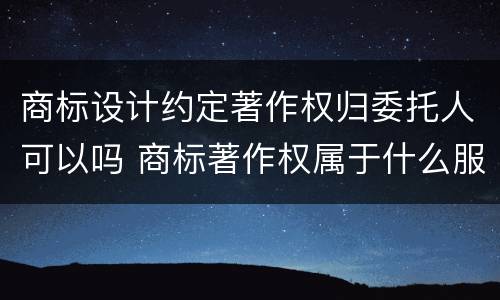 商标设计约定著作权归委托人可以吗 商标著作权属于什么服